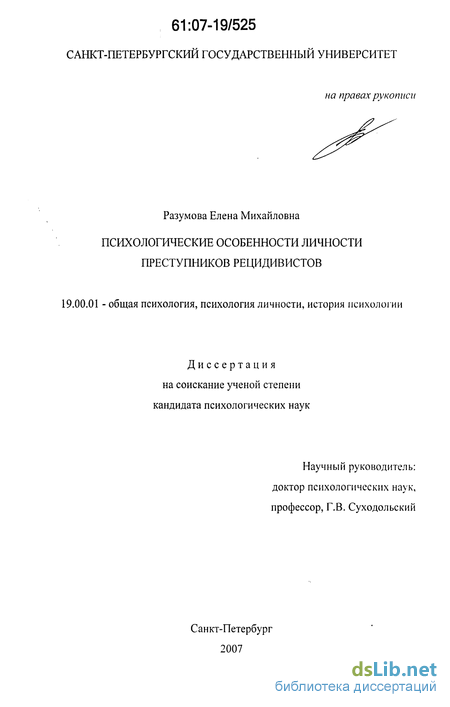 61:07-19/525

САНКТ-ПЕТЕРБУРГСКИЙ ГОСУДАРСТВЕННЫЙ УНИВЕРСИТЕТ

на правах рукописи

Разумова Елена Михайловна

ПСИХОЛОГИЧЕСКИЕ ОСОБЕННОСТИ ЛИЧНОСТИ ПРЕСТУПНИКОВ РЕЦИДИВИСТОВ

19.00.01 - общая психология, психология личности, история психологии

Диссертация
на соискание ученой степени
кандидата психологических наук

Научный руководитель:
доктор психологических наук,
профессор, Г.В. Суходольский

Санкт-Петербург
2007

dsLib.net
библиотека диссертаций